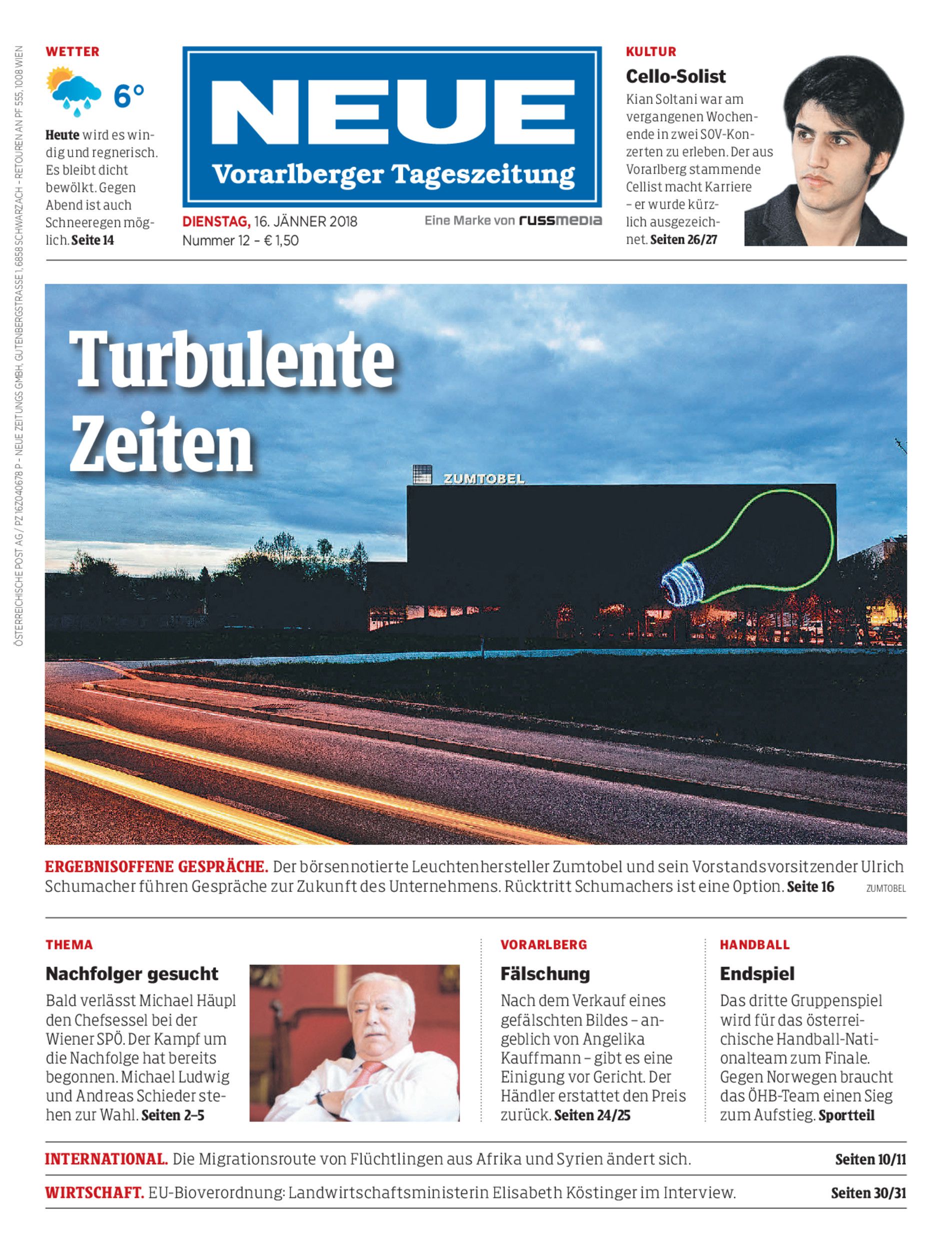 ÖSTERREICHISCHE POST AG / PZ 16Z040678 P – NEUE ZEITUNGS GMBH, GUTENBERGSTRASSE 1, 6858 SCHWARZACH – RETOUREN AN PF 555, 1008 WIEN

WETTER

6°

Heute wird es windig und regnerisch. Es bleibt dicht bewölkt. Gegen Abend ist auch Schneeregen möglich. Seite 14

NEUE
Vorarlberger Tageszeitung

DIENSTAG, 16. JÄNNER 2018
Nummer 12 – € 1,50

Eine Marke von russmedia

KULTUR

Cello-Solist

Kian Soltani war am vergangenen Wochenende in zwei SOV-Konzerten zu erleben. Der aus Vorarlberg stammende Cellist macht Karriere – er wurde kürzlich ausgezeichnet. Seiten 26/27

Turbulente Zeiten

ZUMTOBEL

ERGEBNISOFFENE GESPRÄCHE. Der börsennotierte Leuchtenhersteller Zumtobel und sein Vorstandsvorsitzender Ulrich Schumacher führen Gespräche zur Zukunft des Unternehmens. Rücktritt Schumachers ist eine Option. Seite 16 ZUMTOBEL

THEMA

Nachfolger gesucht

Bald verlässt Michael Häupl den Chefsessel bei der Wiener SPÖ. Der Kampf um die Nachfolge hat bereits begonnen. Michael Ludwig und Andreas Schieder stehen zur Wahl. Seiten 2–5

VORARLBERG

Fälschung

Nach dem Verkauf eines gefälschten Bildes – angeblich von Angelika Kauffmann – gibt es eine Einigung vor Gericht. Der Händler erstattet den Preis zurück. Seiten 24/25

HANDBALL

Endspiel

Das dritte Gruppenspiel wird für das österreichische Handball-Nationalteam zum Finale. Gegen Norwegen braucht das ÖHB-Team einen Sieg zum Aufstieg. Sportteil

INTERNATIONAL. Die Migrationsroute von Flüchtlingen aus Afrika und Syrien ändert sich. Seiten 10/11

WIRTSCHAFT. EU-Bioverordnung: Landwirtschaftsministerin Elisabeth Köstinger im Interview. Seiten 30/31